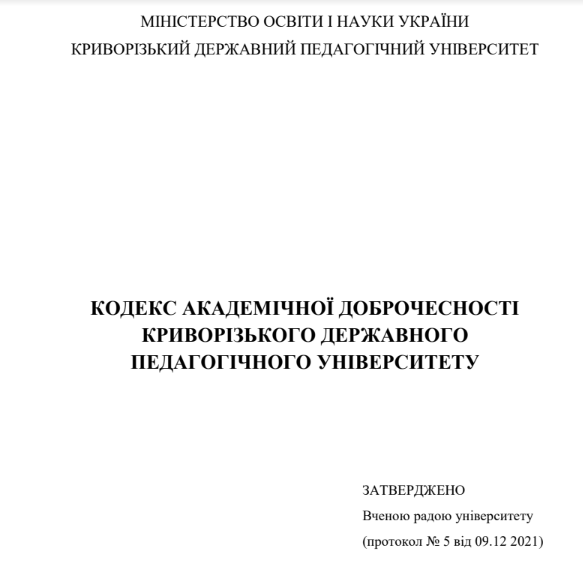 МІНІСТЕРСТВО ОСВІТИ І НАУКИ УКРАЇНИ
КРИВОРІЗЬКИЙ ДЕРЖАВНИЙ ПЕДАГОГІЧНИЙ УНІВЕРСИТЕТ

КОДЕКС АКАДЕМІЧНОЇ ДОБРОЧЕСНОСТІ КРИВОРІЗЬКОГО ДЕРЖАВНОГО ПЕДАГОГІЧНОГО УНІВЕРСИТЕТУ

ЗАТВЕРДЖЕНО
Вченою радою університету
(протокол № 5 від 09.12 2021)